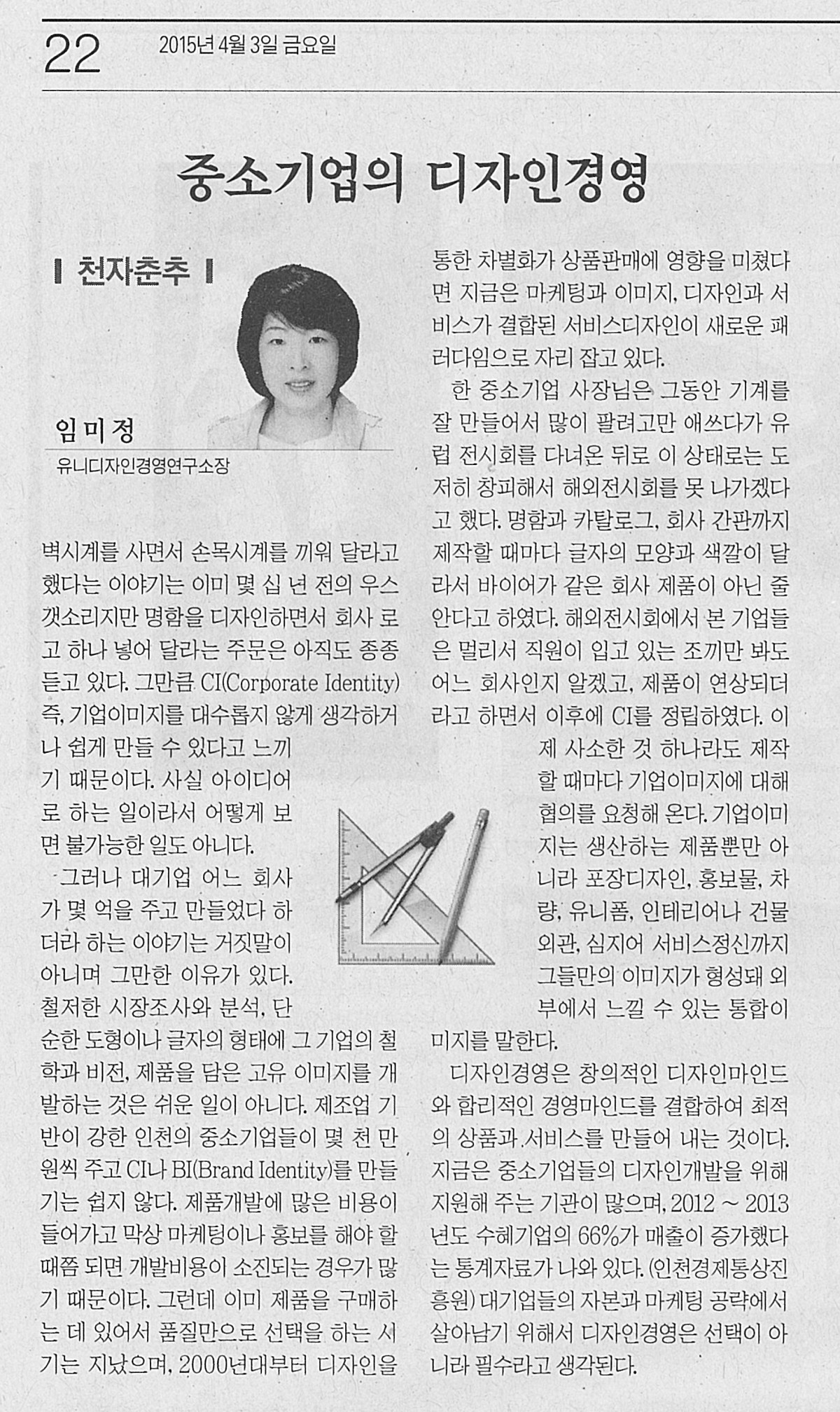 22 2015년 4월 3일 금요일

중소기업의 디자인경영

천자춘추

임미정
유니디자인경영연구소장

벽시계를 사면서 손목시계를 끼워 달라고 했다는 이야기는 이미 몇 십 년 전의 우스갯소리지만 명함을 디자인하면서 회사 로고 하나 넣어 달라는 주문은 아직도 종종 듣고 있다. 그만큼 CI(Corporate Identity) 즉, 기업이미지를 대수롭지 않게 생각하거나 쉽게 만들 수 있다고 느끼기 때문이다. 사실 아이디어로 하는 일이라서 어떻게 보면 불가능한 일도 아니다.

그러나 대기업 어느 회사가 몇 억을 주고 만들었다 하더라 하는 이야기는 거짓말이 아니며 그만한 이유가 있다. 철저한 시장조사와 분석, 단순한 도형이나 글자의 형태에 그 기업의 철학과 비전, 제품을 담은 고유 이미지를 개발하는 것은 쉬운 일이 아니다. 제조업 기반이 강한 인천의 중소기업들이 몇 천 만원씩 주고 CI나 BI(Brand Identity)를 만들기는 쉽지 않다. 제품개발에 많은 비용이 들어가고 막상 마케팅이나 홍보를 해야 할 때쯤 되면 개발비용이 소진되는 경우가 많기 때문이다. 그런데 이미 제품을 구매하는 데 있어서 품질만으로 선택을 하는 시기는 지났으며, 2000년대부터 디자인을 통한 차별화가 상품판매에 영향을 미쳤다면 지금은 마케팅과 이미지, 디자인과 서비스가 결합된 서비스디자인이 새로운 패러다임으로 자리 잡고 있다.

한 중소기업 사장님은 그동안 기계를 잘 만들어서 많이 팔려고만 애쓰다가 유럽 전시회를 다녀온 뒤로 이 상태로는 도저히 창피해서 해외전시회를 못 나가겠다고 했다. 명함과 카탈로그, 회사 간판까지 제작할 때마다 글자의 모양과 색깔이 달라서 바이어가 같은 회사 제품이 아닌 줄 안다고 하였다. 해외전시회에서 본 기업들은 멀리서 직원이 입고 있는 조끼만 봐도 어느 회사인지 알겠고, 제품이 연상되더라고 하면서 이후에 CI를 정립하였다. 이제 사소한 것 하나라도 제작할 때마다 기업이미지에 대해 협의를 요청해 온다. 기업이미지는 생산하는 제품뿐만 아니라 포장디자인, 홍보물, 차량, 유니폼, 인테리어나 건물 외관, 심지어 서비스정신까지 그들만의 이미지가 형성돼 외부에서 느낄 수 있는 통합이미지를 말한다.

디자인경영은 창의적인 디자인마인드와 합리적인 경영마인드를 결합하여 최적의 상품과 서비스를 만들어 내는 것이다. 지금은 중소기업들의 디자인개발을 위해 지원해 주는 기관이 많으며, 2012 ~ 2013년도 수혜기업의 66%가 매출이 증가했다는 통계자료가 나와 있다. (인천경제통상진흥원) 대기업들의 자본과 마케팅 공략에서 살아남기 위해서 디자인경영은 선택이 아니라 필수라고 생각된다.